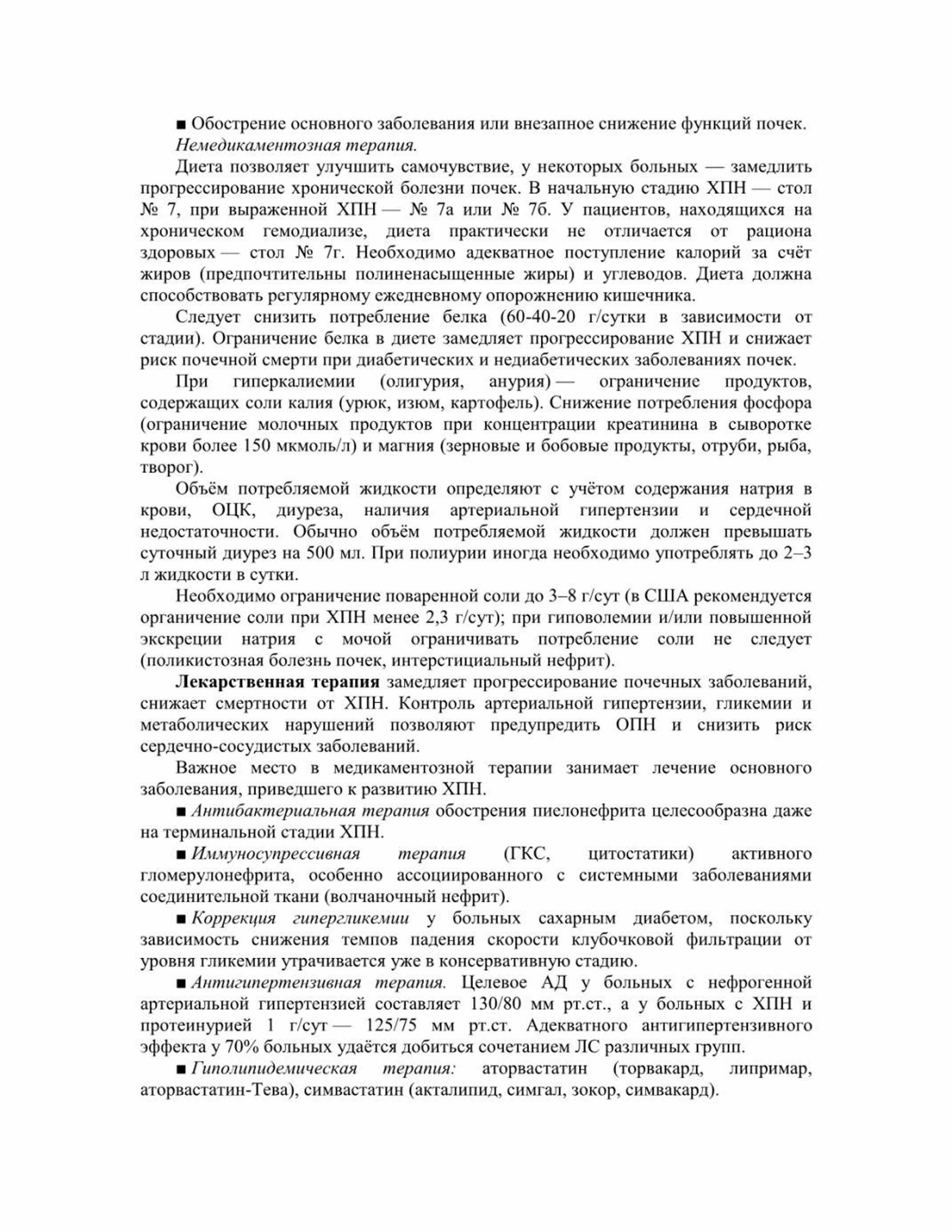 ■ Обострение основного заболевания или внезапное снижение функций почек.

Немедикаментозная терапия.

Диета позволяет улучшить самочувствие, у некоторых больных — замедлить прогрессирование хронической болезни почек. В начальную стадию ХПН — стол № 7, при выраженной ХПН — № 7а или № 7б. У пациентов, находящихся на хроническом гемодиализе, диета практически не отличается от рациона здоровых — стол № 7г. Необходимо адекватное поступление калорий за счёт жиров (предпочтительны полиненасыщенные жиры) и углеводов. Диета должна способствовать регулярному ежедневному опорожнению кишечника.

Следует снизить потребление белка (60-40-20 г/сутки в зависимости от стадии). Ограничение белка в диете замедляет прогрессирование ХПН и снижает риск почечной смерти при диабетических и недиабетических заболеваниях почек.

При гиперкалиемии (олигурия, анурия) — ограничение продуктов, содержащих соли калия (урюк, изюм, картофель). Снижение потребления фосфора (ограничение молочных продуктов при концентрации креатинина в сыворотке крови более 150 мкмоль/л) и магния (зерновые и бобовые продукты, отруби, рыба, творог).

Объём потребляемой жидкости определяют с учётом содержания натрия в крови, ОЦК, диуреза, наличия артериальной гипертензии и сердечной недостаточности. Обычно объём потребляемой жидкости должен превышать суточный диурез на 500 мл. При полиурии иногда необходимо употреблять до 2–3 л жидкости в сутки.

Необходимо ограничение поваренной соли до 3–8 г/сут (в США рекомендуется органичение соли при ХПН менее 2,3 г/сут); при гиповолемии и/или повышенной экскреции натрия с мочой ограничивать потребление соли не следует (поликистозная болезнь почек, интерстициальный нефрит).

Лекарственная терапия замедляет прогрессирование почечных заболеваний, снижает смертности от ХПН. Контроль артериальной гипертензии, гликемии и метаболических нарушений позволяют предупредить ОПН и снизить риск сердечно-сосудистых заболеваний.

Важное место в медикаментозной терапии занимает лечение основного заболевания, приведшего к развитию ХПН.

■ Антибактериальная терапия обострения пиелонефрита целесообразна даже на терминальной стадии ХПН.

■ Иммуносупрессивная терапия (ГКС, цитостатики) активного гломерулонефрита, особенно ассоциированного с системными заболеваниями соединительной ткани (волчаночный нефрит).

■ Коррекция гипергликемии у больных сахарным диабетом, поскольку зависимость снижения темпов падения скорости клубочковой фильтрации от уровня гликемии утрачивается уже в консервативную стадию.

■ Антигипертензивная терапия. Целевое АД у больных с нефрогенной артериальной гипертензией составляет 130/80 мм рт.ст., а у больных с ХПН и протеинурией 1 г/сут — 125/75 мм рт.ст. Адекватного антигипертензивного эффекта у 70% больных удаётся добиться сочетанием ЛС различных групп.

■ Гиполипидемическая терапия: аторвастатин (торвакард, липримар, аторвастатин-Тева), симвастатин (акталипид, симгал, зокор, симвакард).